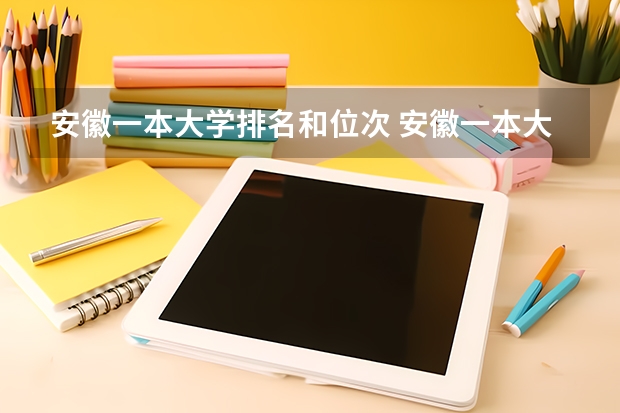 安徽一本大学排名和位次 安徽一本大